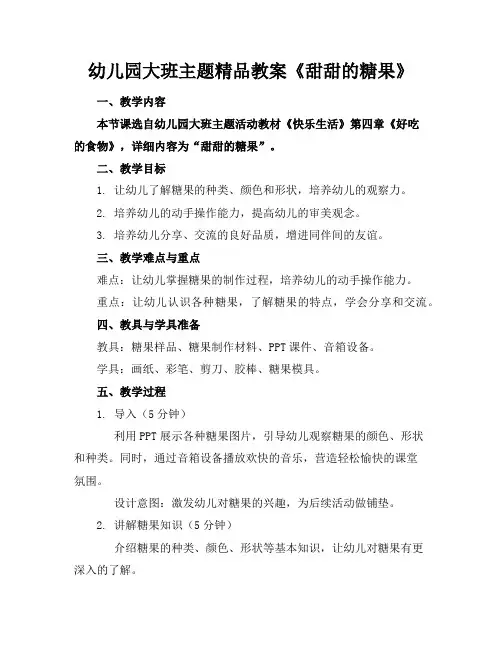 幼儿园大班主题精品教案《甜甜的糖果》

一、教学内容

本节课选自幼儿园大班主题活动教材《快乐生活》第四章《好吃的食物》，详细内容为“甜甜的糖果”。

二、教学目标

1. 让幼儿了解糖果的种类、颜色和形状，培养幼儿的观察力。

2. 培养幼儿的动手操作能力，提高幼儿的审美观念。

3. 培养幼儿分享、交流的良好品质，增进同伴间的友谊。

三、教学难点与重点

难点：让幼儿掌握糖果的制作过程，培养幼儿的动手操作能力。

重点：让幼儿认识各种糖果，了解糖果的特点，学会分享和交流。

四、教具与学具准备

教具：糖果样品、糖果制作材料、PPT课件、音箱设备。

学具：画纸、彩笔、剪刀、胶棒、糖果模具。

五、教学过程

1. 导入（5分钟）

利用PPT展示各种糖果图片，引导幼儿观察糖果的颜色、形状和种类。同时，通过音箱设备播放欢快的音乐，营造轻松愉快的课堂氛围。

设计意图：激发幼儿对糖果的兴趣，为后续活动做铺垫。

2. 讲解糖果知识（5分钟）

介绍糖果的种类、颜色、形状等基本知识，让幼儿对糖果有更深入的了解。